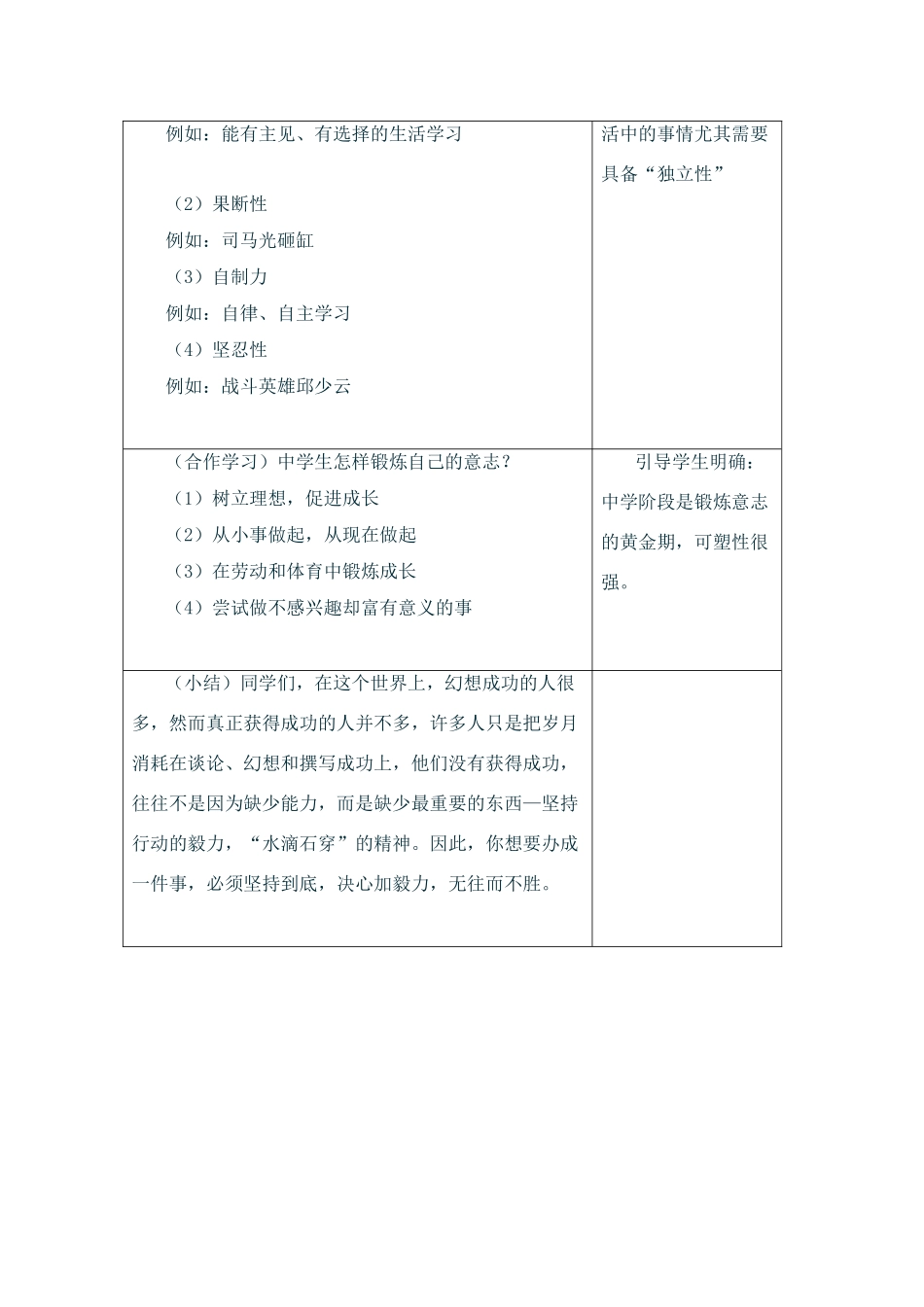 | | |
|---|---|
| 例如：能有主见、有选择的生活学习<br><br>（2）果断性<br>例如：司马光砸缸<br>（3）自制力<br>例如：自律、自主学习<br>（4）坚忍性<br>例如：战斗英雄邱少云 | 活中的事情尤其需要具备“独立性” |
| （合作学习）中学生怎样锻炼自己的意志？<br>（1）树立理想，促进成长<br>（2）从小事做起，从现在做起<br>（3）在劳动和体育中锻炼成长<br>（4）尝试做不感兴趣却富有意义的事 | 引导学生明确：中学阶段是锻炼意志的黄金期，可塑性很强。 |
| （小结）同学们，在这个世界上，幻想成功的人很多，然而真正获得成功的人并不多，许多人只是把岁月消耗在谈论、幻想和撰写成功上，他们没有获得成功，往往不是因为缺少能力，而是缺少最重要的东西—坚持行动的毅力，“水滴石穿”的精神。因此，你想要办成一件事，必须坚持到底，决心加毅力，无往而不胜。 | |